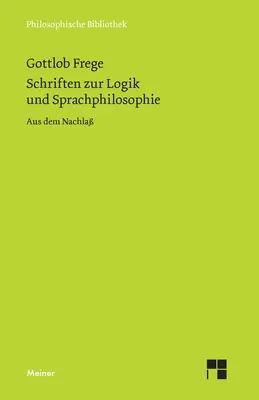 Philosophische Bibliothek

Gottlob Frege

Schriften zur Logik und Sprachphilosophie

Aus dem Nachlaß

Meiner